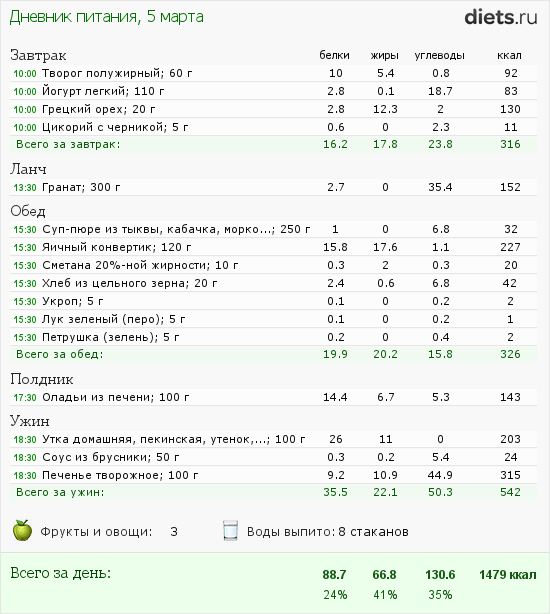 Дневник питания, 5 марта

diets.ru

| Завтрак | белки | жиры | углеводы | ккал |
|---|---|---|---|---|
| 10:00 Творог полужирный; 60 г | 10 | 5.4 | 0.8 | 92 |
| 10:00 Йогурт легкий; 110 г | 2.8 | 0.1 | 18.7 | 83 |
| 10:00 Грецкий орех; 20 г | 2.8 | 12.3 | 2 | 130 |
| 10:00 Цикорий с черникой; 5 г | 0.6 | 0 | 2.3 | 11 |
| Всего за завтрак: | 16.2 | 17.8 | 23.8 | 316 |
| Ланч | | | | |
| 13:30 Гранат; 300 г | 2.7 | 0 | 35.4 | 152 |
| Обед | | | | |
| 15:30 Суп-пюре из тыквы, кабачка, морко...; 250 г | 1 | 0 | 6.8 | 32 |
| 15:30 Яичный конвертик; 120 г | 15.8 | 17.6 | 1.1 | 227 |
| 15:30 Сметана 20%-ной жирности; 10 г | 0.3 | 2 | 0.3 | 20 |
| 15:30 Хлеб из цельного зерна; 20 г | 2.4 | 0.6 | 6.8 | 42 |
| 15:30 Укроп; 5 г | 0.1 | 0 | 0.2 | 2 |
| 15:30 Лук зеленый (перо); 5 г | 0.1 | 0 | 0.2 | 1 |
| 15:30 Петрушка (зелень); 5 г | 0.2 | 0 | 0.4 | 2 |
| Всего за обед: | 19.9 | 20.2 | 15.8 | 326 |
| Полдник | | | | |
| 17:30 Оладьи из печени; 100 г | 14.4 | 6.7 | 5.3 | 143 |
| Ужин | | | | |
| 18:30 Утка домашняя, пекинская, утенок,...; 100 г | 26 | 11 | 0 | 203 |
| 18:30 Соус из брусники; 50 г | 0.3 | 0.2 | 5.4 | 24 |
| 18:30 Печенье творожное; 100 г | 9.2 | 10.9 | 44.9 | 315 |
| Всего за ужин: | 35.5 | 22.1 | 50.3 | 542 |

Фрукты и овощи: 3

Воды выпито: 8 стаканов

| Всего за день: | 88.7 | 66.8 | 130.6 | 1479 ккал |
|---|---|---|---|---|
| | 24% | 41% | 35% | |